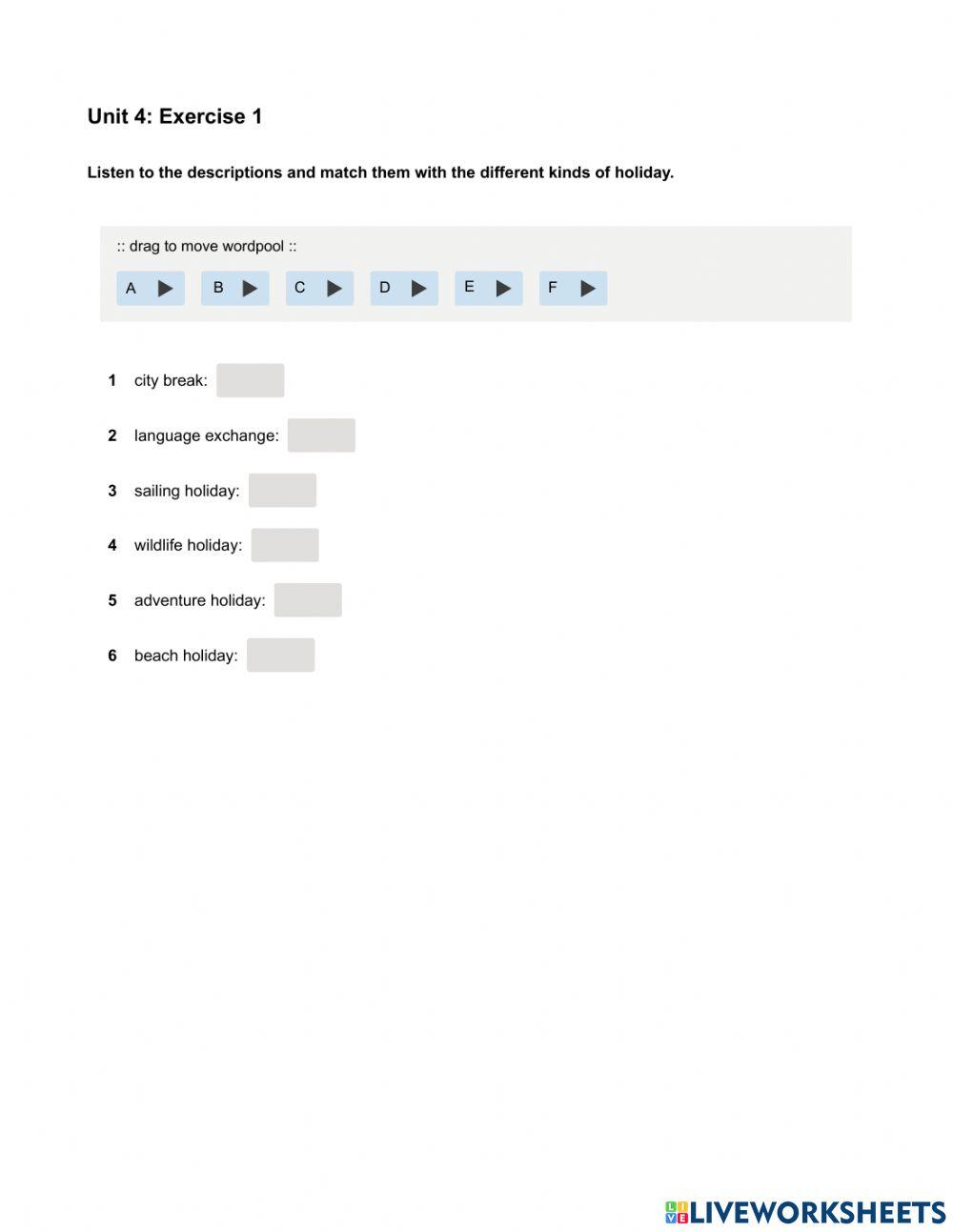 Unit 4: Exercise 1

Listen to the descriptions and match them with the different kinds of holiday.

:: drag to move wordpool ::

A B C D E F

1 city break:

2 language exchange:

3 sailing holiday:

4 wildlife holiday:

5 adventure holiday:

6 beach holiday:

LIVEWORKSHEETS